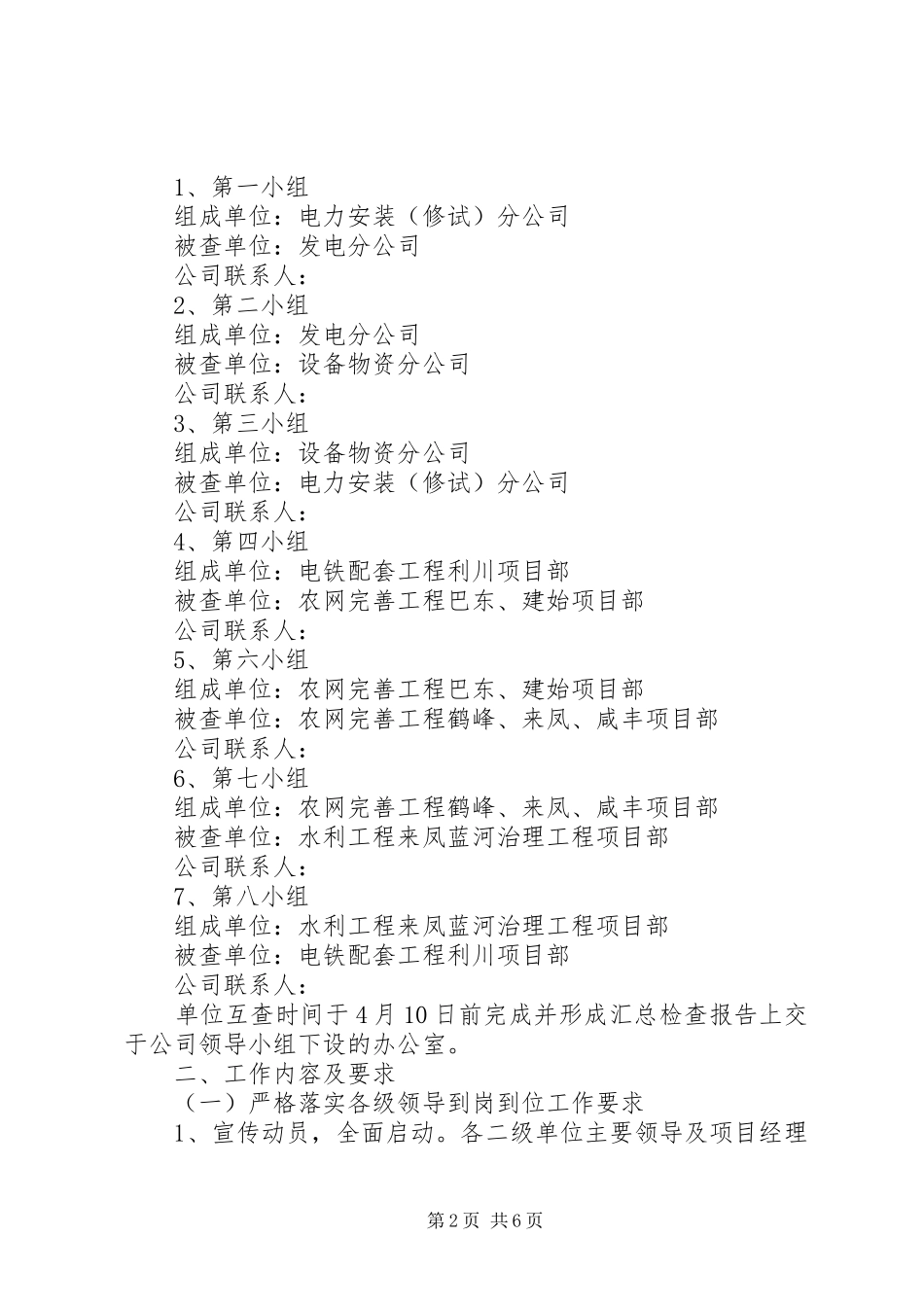 1、第一小组
组成单位：电力安装（修试）分公司
被查单位：发电分公司
公司联系人：
2、第二小组
组成单位：发电分公司
被查单位：设备物资分公司
公司联系人：
3、第三小组
组成单位：设备物资分公司
被查单位：电力安装（修试）分公司
公司联系人：
4、第四小组
组成单位：电铁配套工程利川项目部
被查单位：农网完善工程巴东、建始项目部
公司联系人：
5、第六小组
组成单位：农网完善工程巴东、建始项目部
被查单位：农网完善工程鹤峰、来凤、咸丰项目部
公司联系人：
6、第七小组
组成单位：农网完善工程鹤峰、来凤、咸丰项目部
被查单位：水利工程来凤蓝河治理工程项目部
公司联系人：
7、第八小组
组成单位：水利工程来凤蓝河治理工程项目部
被查单位：电铁配套工程利川项目部
公司联系人：

单位互查时间于4月10日前完成并形成汇总检查报告上交于公司领导小组下设的办公室。

二、工作内容及要求

（一）严格落实各级领导到岗到位工作要求

1、宣传动员，全面启动。各二级单位主要领导及项目经理

第2页 共6页